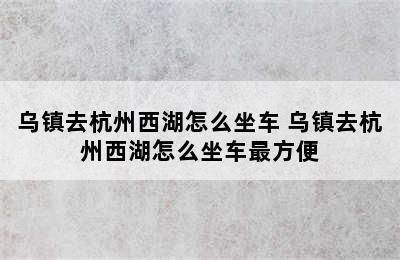 乌镇去杭州西湖怎么坐车 乌镇去杭州西湖怎么坐车最方便